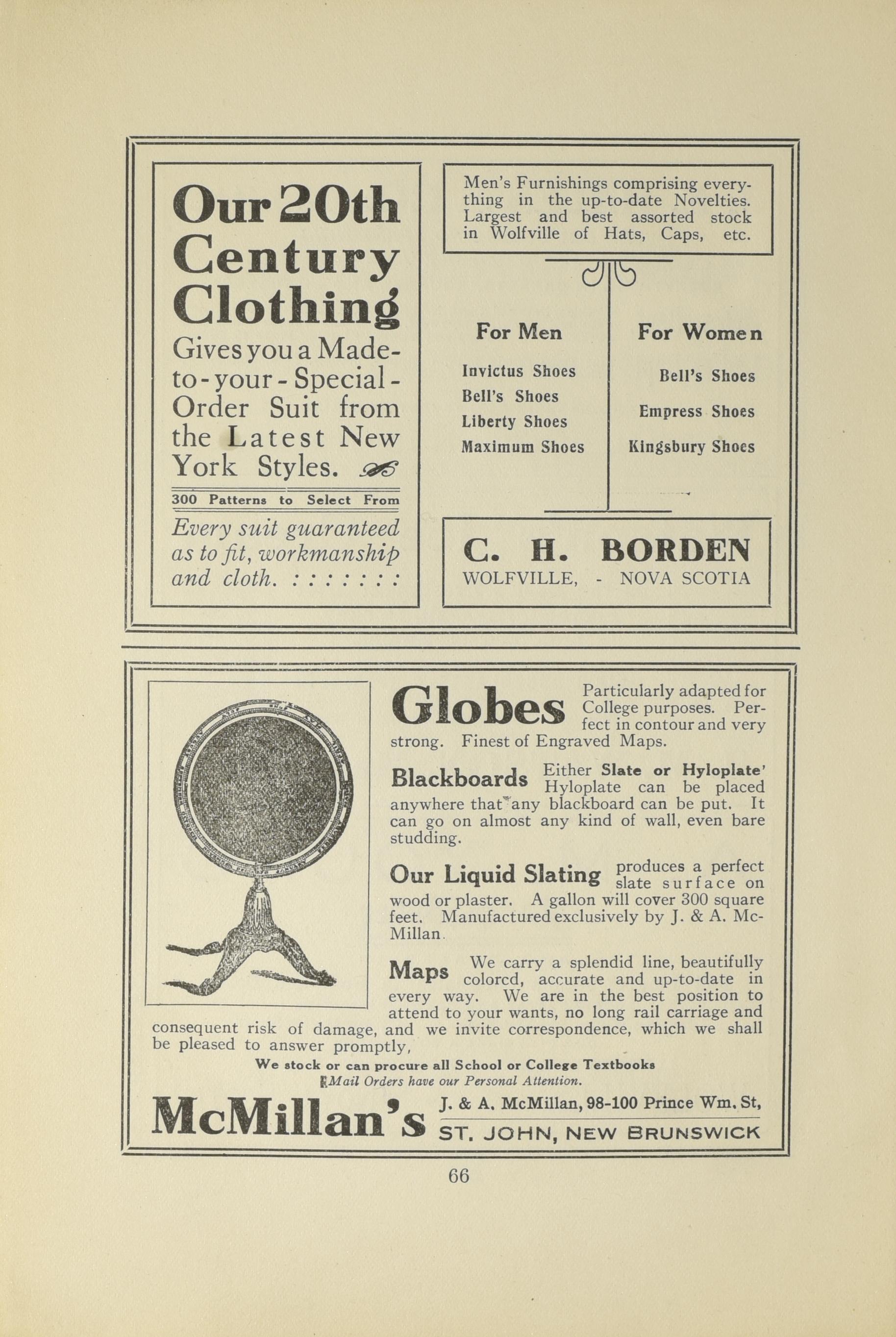 Our 20th Century Clothing

Gives you a Made-to-your-Special-Order Suit from the Latest New York Styles.

300 Patterns to Select From

Every suit guaranteed as to fit, workmanship and cloth. : : : : : : :

Men's Furnishings comprising everything in the up-to-date Novelties. Largest and best assorted stock in Wolfville of Hats, Caps, etc.

For Men

Invictus Shoes
Bell's Shoes
Liberty Shoes
Maximum Shoes

For Women

Bell's Shoes
Empress Shoes
Kingsbury Shoes

C. H. BORDEN
WOLFVILLE, - NOVA SCOTIA

Globes Particularly adapted for College purposes. Perfect in contour and very strong. Finest of Engraved Maps.

Blackboards Either Slate or Hyloplate' Hyloplate can be placed anywhere that any blackboard can be put. It can go on almost any kind of wall, even bare studding.

Our Liquid Slating produces a perfect slate surface on wood or plaster. A gallon will cover 300 square feet. Manufactured exclusively by J. & A. McMillan.

Maps We carry a splendid line, beautifully colorcd, accurate and up-to-date in every way. We are in the best position to attend to your wants, no long rail carriage and consequent risk of damage, and we invite correspondence, which we shall be pleased to answer promptly,

We stock or can procure all School or College Textbooks
Mail Orders have our Personal Attention.

McMillan's J. & A. McMillan, 98-100 Prince Wm. St,
ST. JOHN, NEW BRUNSWICK

66